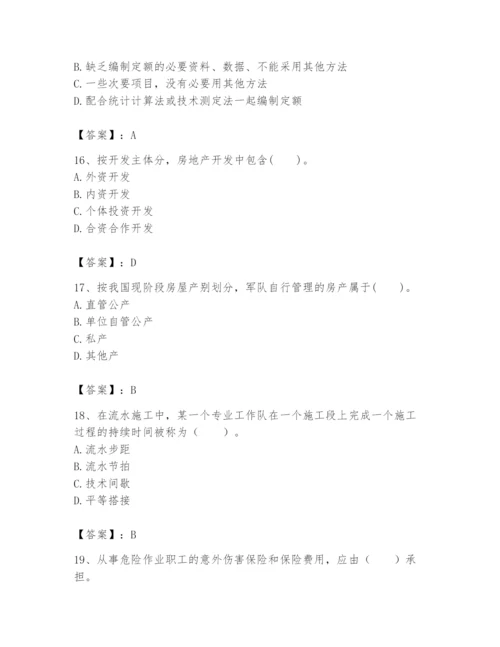 B. 缺乏编制定额的必要资料、数据、不能采用其他方法
C. 一些次要项目，没有必要用其他方法
D. 配合统计计算法或技术测定法一起编制定额

【答案】：A

16、按开发主体分，房地产开发中包含(　　)。
A. 外资开发
B. 内资开发
C. 个体投资开发
D. 合资合作开发

【答案】：D

17、按我国现阶段房屋产别划分，军队自行管理的房产属于(　　)。
A. 直管公产
B. 单位自管公产
C. 私产
D. 其他产

【答案】：B

18、在流水施工中，某一个专业工作队在一个施工段上完成一个施工过程的持续时间被称为（　　）。
A. 流水步距
B. 流水节拍
C. 技术间歇
D. 平等搭接

【答案】：B

19、从事危险作业职工的意外伤害保险和保险费用，应由（　　）承担。